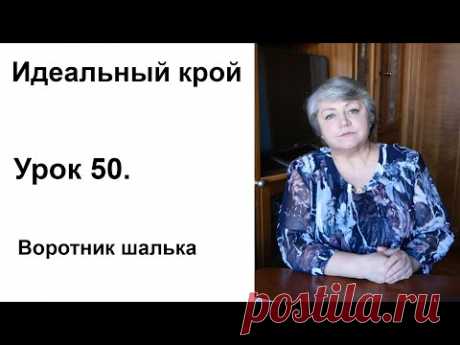 Идеальный крой

Урок 50.

Воротник шалька

postila.ru